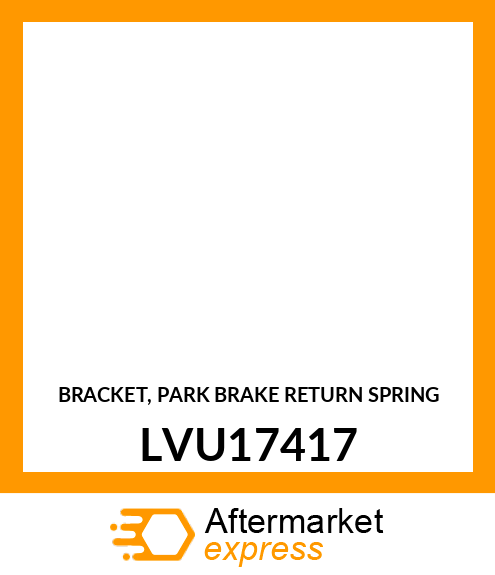 BRACKET, PARK BRAKE RETURN SPRING

LVU17417

Aftermarket
express